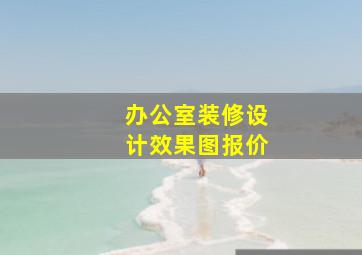 办公室装修设计效果图报价